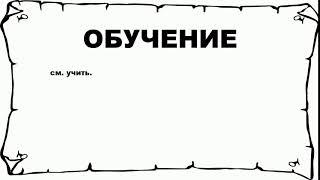 ОБУЧЕНИЕ

см. учить.